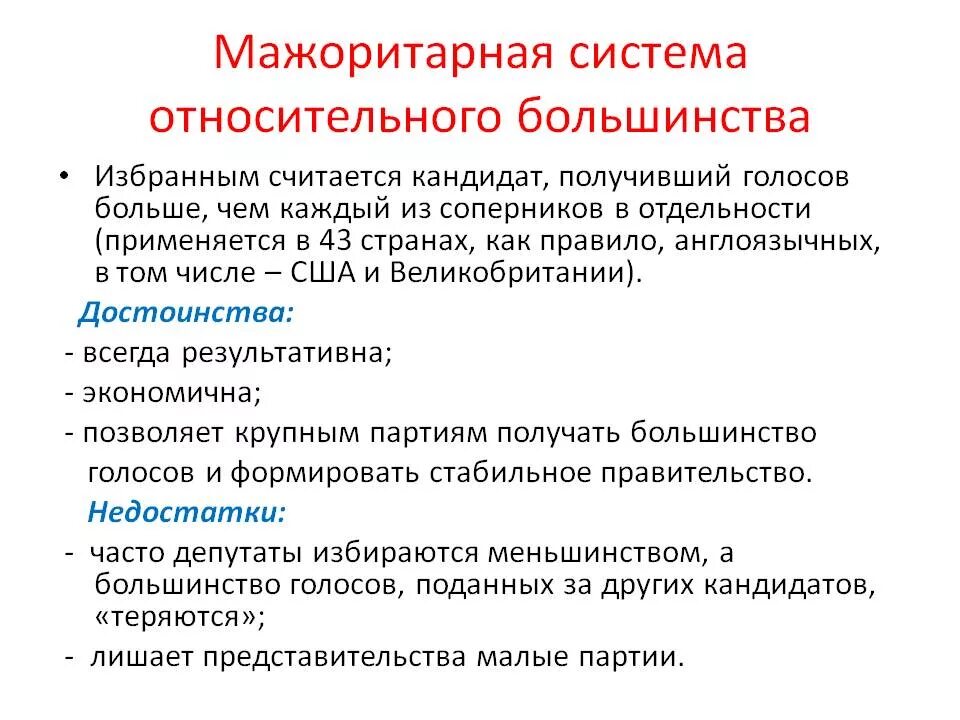 Мажоритарная система относительного большинства

• Избранным считается кандидат, получивший голосов больше, чем каждый из соперников в отдельности (применяется в 43 странах, как правило, англоязычных, в том числе – США и Великобритании).

Достоинства:

- всегда результативна;

- экономична;

- позволяет крупным партиям получать большинство голосов и формировать стабильное правительство.

Недостатки:

- часто депутаты избираются меньшинством, а большинство голосов, поданных за других кандидатов, «теряются»;

- лишает представительства малые партии.